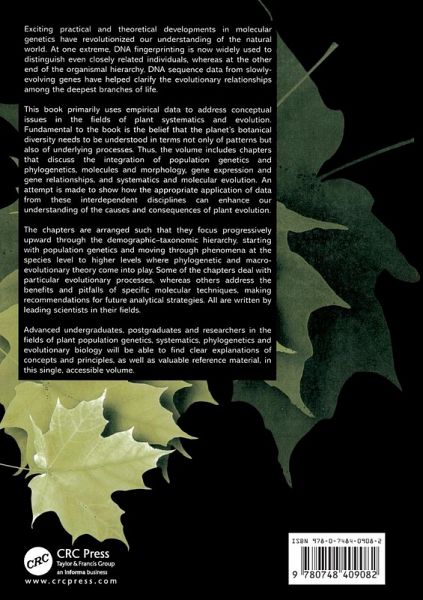 Exciting practical and theoretical developments in molecular genetics have revolutionized our understanding of the natural world. At one extreme, DNA fingerprinting is now widely used to distinguish even closely related individuals, whereas at the other end of the organismal hierarchy, DNA sequence data from slowly-evolving genes have helped clarify the evolutionary relationships among the deepest branches of life.

This book primarily uses empirical data to address conceptual issues in the fields of plant systematics and evolution. Fundamental to the book is the belief that the planet's botanical diversity needs to be understood in terms not only of patterns but also of underlying processes. Thus, the volume includes chapters that discuss the integration of population genetics and phylogenetics, molecules and morphology, gene expression and gene relationships, and systematics and molecular evolution. An attempt is made to show how the appropriate application of data from these interdependent disciplines can enhance our understanding of the causes and consequences of plant evolution.

The chapters are arranged such that they focus progressively upward through the demographic–taxonomic hierarchy, starting with population genetics and moving through phenomena at the species level to higher levels where phylogenetic and macro-evolutionary theory come into play. Some of the chapters deal with particular evolutionary processes, whereas others address the benefits and pitfalls of specific molecular techniques, making recommendations for future analytical strategies. All are written by leading scientists in their fields.

Advanced undergraduates, postgraduates and researchers in the fields of plant population genetics, systematics, phylogenetics and evolutionary biology will be able to find clear explanations of concepts and principles, as well as valuable reference material, in this single, accessible volume.

CRC
CRC Press
Taylor & Francis Group
an informa business
www.crcpress.com

ISBN 978-0-7484-0908-2

9 780748 409082